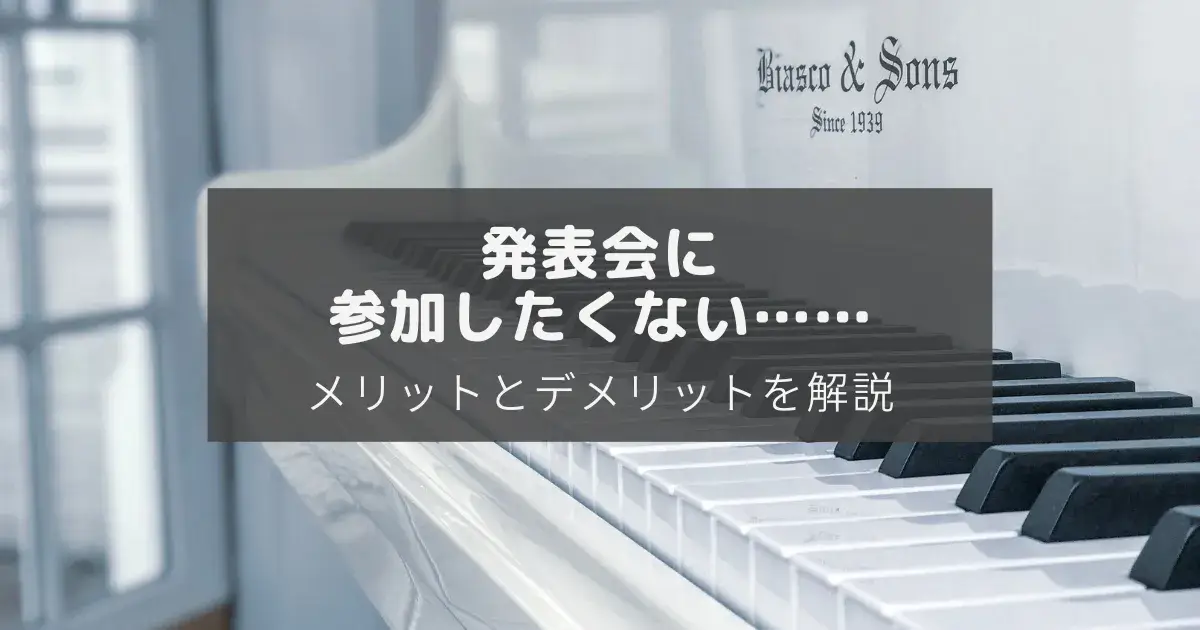 Biasco & Sons
Since 1939

発表会に
参加したくない……
メリットとデメリットを解説